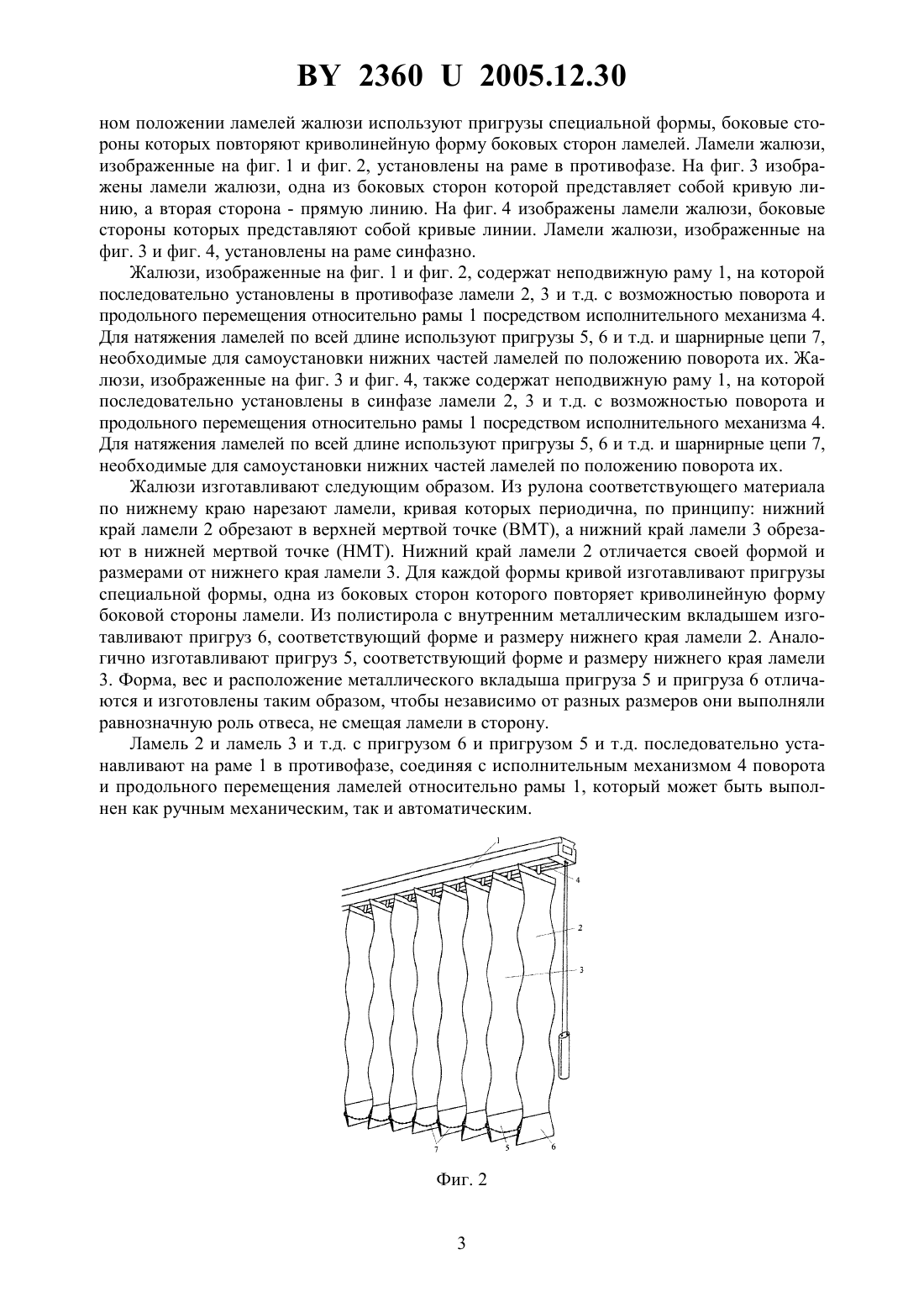 BY 2360 U 2005.12.30

ном положении ламелей жалюзи используют пригрузы специальной формы, боковые стороны которых повторяют криволинейную форму боковых сторон ламелей. Ламели жалюзи, изображенные на фиг. 1 и фиг. 2, установлены на раме в противофазе. На фиг. 3 изображены ламели жалюзи, одна из боковых сторон которой представляет собой кривую линию, а вторая сторона - прямую линию. На фиг. 4 изображены ламели жалюзи, боковые стороны которых представляют собой кривые линии. Ламели жалюзи, изображенные на фиг. 3 и фиг. 4, установлены на раме синфазно.

Жалюзи, изображенные на фиг. 1 и фиг. 2, содержат неподвижную раму 1, на которой последовательно установлены в противофазе ламели 2, 3 и т.д. с возможностью поворота и продольного перемещения относительно рамы 1 посредством исполнительного механизма 4. Для натяжения ламелей по всей длине используют пригрузы 5, 6 и т.д. и шарнирные цепи 7, необходимые для самоустановки нижних частей ламелей по положению поворота их. Жалюзи, изображенные на фиг. 3 и фиг. 4, также содержат неподвижную раму 1, на которой последовательно установлены в синфазе ламели 2, 3 и т.д. с возможностью поворота и продольного перемещения относительно рамы 1 посредством исполнительного механизма 4. Для натяжения ламелей по всей длине используют пригрузы 5, 6 и т.д. и шарнирные цепи 7, необходимые для самоустановки нижних частей ламелей по положению поворота их.

Жалюзи изготавливают следующим образом. Из рулона соответствующего материала по нижнему краю нарезают ламели, кривая которых периодична, по принципу: нижний край ламели 2 обрезают в верхней мертвой точке (ВМТ), а нижний край ламели 3 обрезают в нижней мертвой точке (НМТ). Нижний край ламели 2 отличается своей формой и размерами от нижнего края ламели 3. Для каждой формы кривой изготавливают пригрузы специальной формы, одна из боковых сторон которого повторяет криволинейную форму боковой стороны ламели. Из полистирола с внутренним металлическим вкладышем изготавливают пригруз 6, соответствующий форме и размеру нижнего края ламели 2. Аналогично изготавливают пригруз 5, соответствующий форме и размеру нижнего края ламели 3. Форма, вес и расположение металлического вкладыша пригруза 5 и пригруза 6 отличаются и изготовлены таким образом, чтобы независимо от разных размеров они выполняли равнозначную роль отвеса, не смещая ламели в сторону.

Ламель 2 и ламель 3 и т.д. с пригрузом 6 и пригрузом 5 и т.д. последовательно устанавливают на раме 1 в противофазе, соединяя с исполнительным механизмом 4 поворота и продольного перемещения ламелей относительно рамы 1, который может быть выполнен как ручным механическим, так и автоматическим.

1
4
2
3
7
5
6

Фиг. 2

3